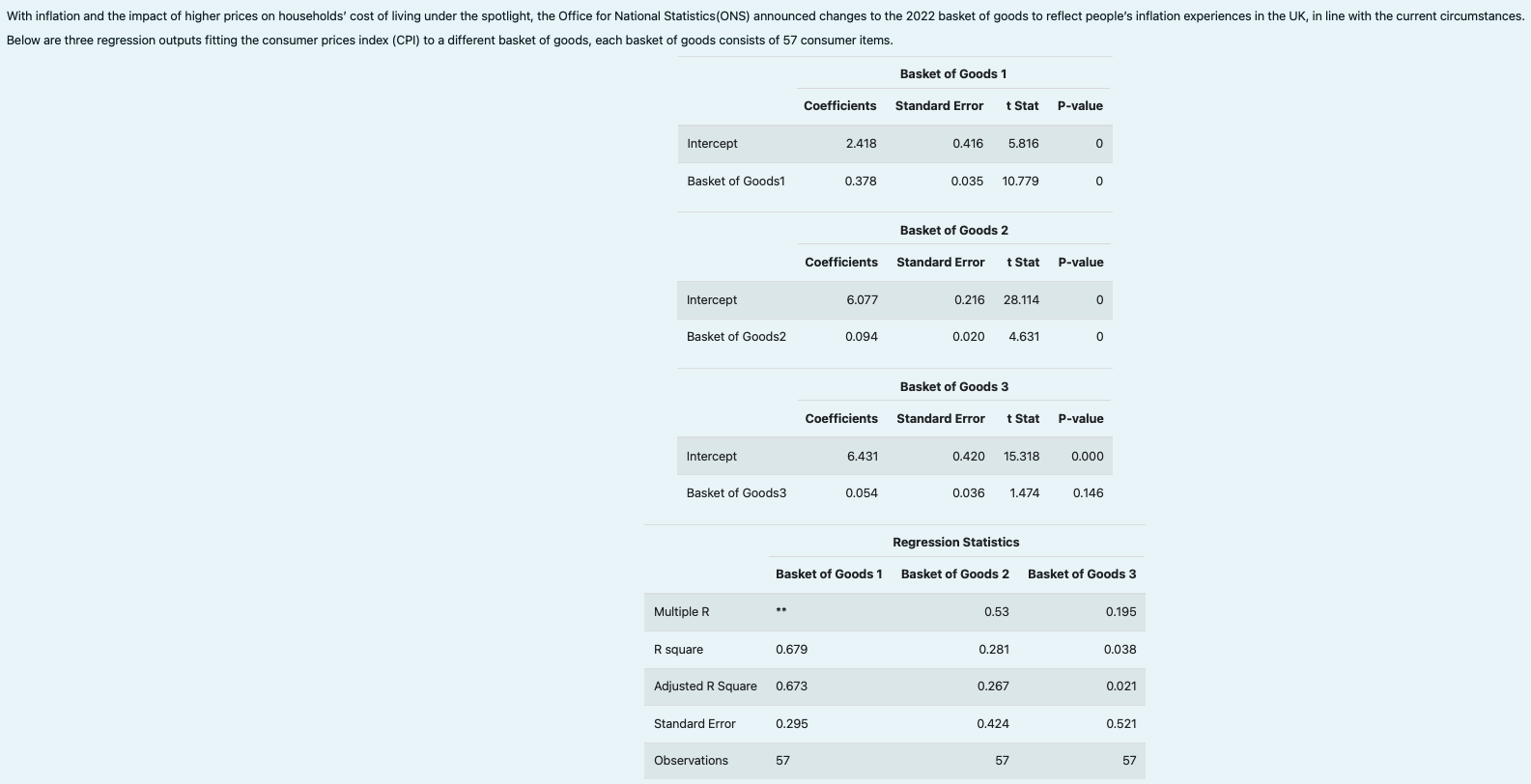 With inflation and the impact of higher prices on households' cost of living under the spotlight, the Office for National Statistics(ONS) announced changes to the 2022 basket of goods to reflect people's inflation experiences in the UK, in line with the current circumstances. Below are three regression outputs fitting the consumer prices index (CPI) to a different basket of goods, each basket of goods consists of 57 consumer items.

Basket of Goods 1

| | Coefficients | Standard Error | t Stat | P-value |
|---|---|---|---|---|
| Intercept | 2.418 | 0.416 | 5.816 | 0 |
| Basket of Goods1 | 0.378 | 0.035 | 10.779 | 0 |

Basket of Goods 2

| | Coefficients | Standard Error | t Stat | P-value |
|---|---|---|---|---|
| Intercept | 6.077 | 0.216 | 28.114 | 0 |
| Basket of Goods2 | 0.094 | 0.020 | 4.631 | 0 |

Basket of Goods 3

| | Coefficients | Standard Error | t Stat | P-value |
|---|---|---|---|---|
| Intercept | 6.431 | 0.420 | 15.318 | 0.000 |
| Basket of Goods3 | 0.054 | 0.036 | 1.474 | 0.146 |

Regression Statistics

| | Basket of Goods 1 | Basket of Goods 2 | Basket of Goods 3 |
|---|---|---|---|
| Multiple R | ** | 0.53 | 0.195 |
| R square | 0.679 | 0.281 | 0.038 |
| Adjusted R Square | 0.673 | 0.267 | 0.021 |
| Standard Error | 0.295 | 0.424 | 0.521 |
| Observations | 57 | 57 | 57 |